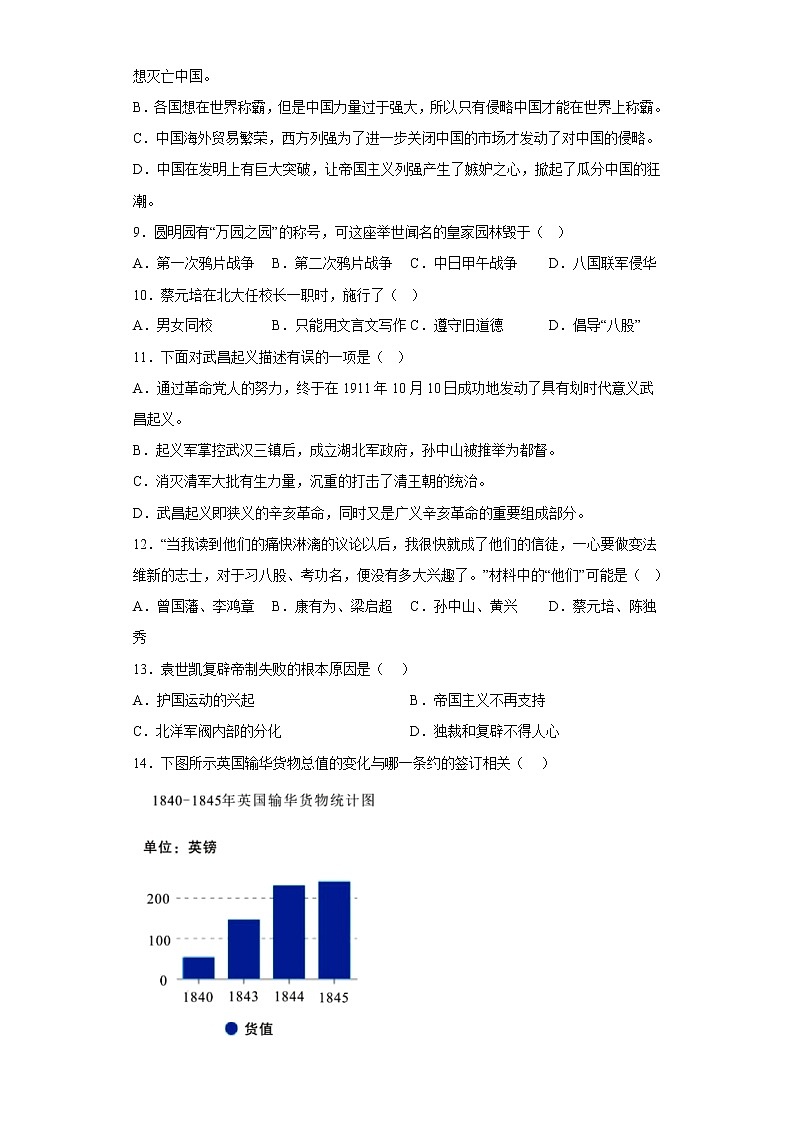 想灭亡中国。

B．各国想在世界称霸，但是中国力量过于强大，所以只有侵略中国才能在世界上称霸。

C．中国海外贸易繁荣，西方列强为了进一步关闭中国的市场才发动了对中国的侵略。

D．中国在发明上有巨大突破，让帝国主义列强产生了嫉妒之心，掀起了瓜分中国的狂潮。

9．圆明园有“万园之园”的称号，可这座举世闻名的皇家园林毁于（　）

A．第一次鸦片战争　B．第二次鸦片战争　C．中日甲午战争　D．八国联军侵华

10．蔡元培在北大任校长一职时，施行了（　）

A．男女同校　B．只能用文言文写作　C．遵守旧道德　D．倡导“八股”

11．下面对武昌起义描述有误的一项是（　）

A．通过革命党人的努力，终于在 1911 年 10 月 10 日成功地发动了具有划时代意义武昌起义。

B．起义军掌控武汉三镇后，成立湖北军政府，孙中山被推举为都督。

C．消灭清军大批有生力量，沉重的打击了清王朝的统治。

D．武昌起义即狭义的辛亥革命，同时又是广义辛亥革命的重要组成部分。

12．“当我读到他们的痛快淋漓的议论以后，我很快就成了他们的信徒，一心要做变法维新的志士，对于习八股、考功名，便没有多大兴趣了。”材料中的“他们”可能是（　）

A．曾国藩、李鸿章　B．康有为、梁启超　C．孙中山、黄兴　D．蔡元培、陈独秀

13．袁世凯复辟帝制失败的根本原因是（　）

A．护国运动的兴起　B．帝国主义不再支持

C．北洋军阀内部的分化　D．独裁和复辟不得人心

14．下图所示英国输华货物总值的变化与哪一条约的签订相关（　）

1840-1845年英国输华货物统计图

单位：英镑

200
100
0
1840 1843 1844 1845

货值